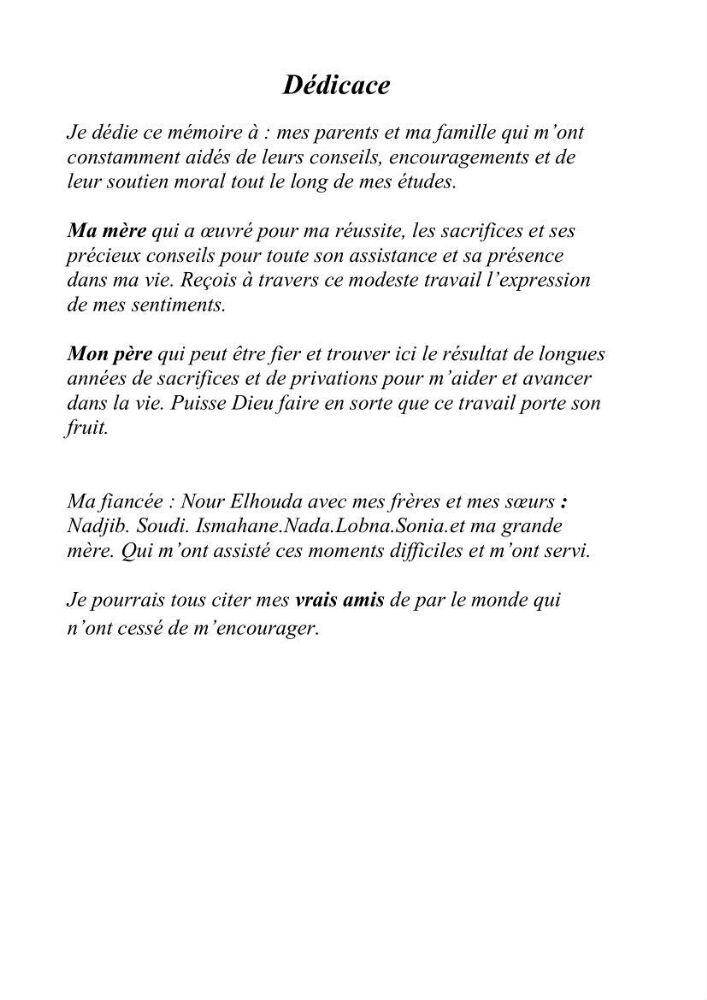 Dédicace

Je dédie ce mémoire à : mes parents et ma famille qui m'ont constamment aidés de leurs conseils, encouragements et de leur soutien moral tout le long de mes études.

Ma mère qui a œuvré pour ma réussite, les sacrifices et ses précieux conseils pour toute son assistance et sa présence dans ma vie. Reçois à travers ce modeste travail l'expression de mes sentiments.

Mon père qui peut être fier et trouver ici le résultat de longues années de sacrifices et de privations pour m'aider et avancer dans la vie. Puisse Dieu faire en sorte que ce travail porte son fruit.

Ma fiancée : Nour Elhouda avec mes frères et mes sœurs : Nadjib. Soudi. Ismahane.Nada.Lobna.Sonia.et ma grande mère. Qui m'ont assisté ces moments difficiles et m'ont servi.

Je pourrais tous citer mes vrais amis de par le monde qui n'ont cessé de m'encourager.